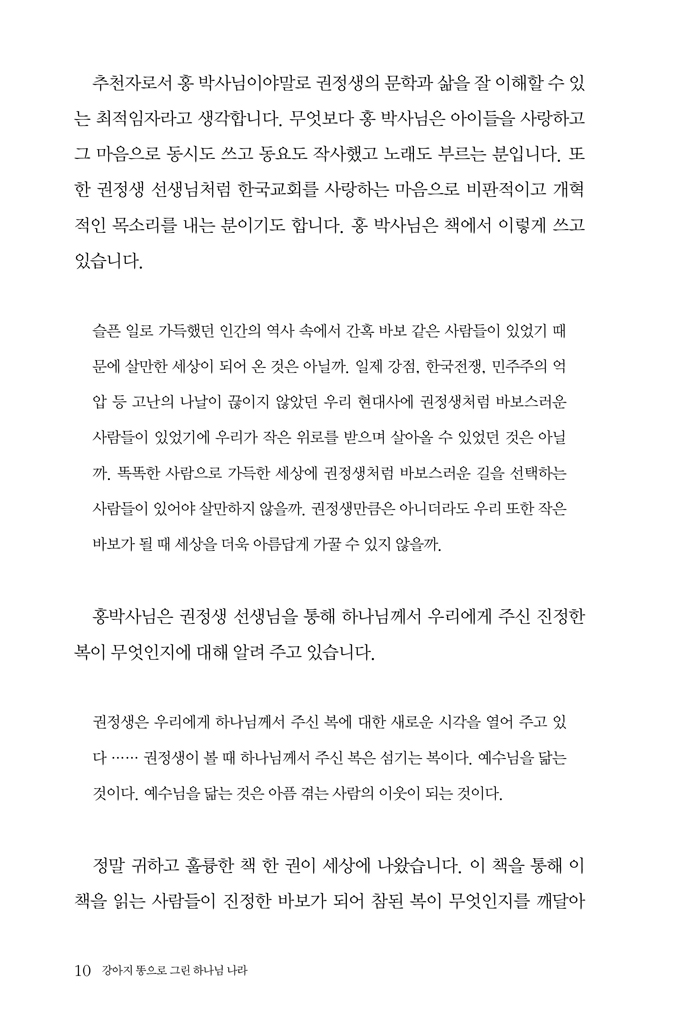 추천자로서 홍 박사님이야말로 권정생의 문학과 삶을 잘 이해할 수 있는 최적임자라고 생각합니다. 무엇보다 홍 박사님은 아이들을 사랑하고 그 마음으로 동시도 쓰고 동요도 작사했고 노래도 부르는 분입니다. 또한 권정생 선생님처럼 한국교회를 사랑하는 마음으로 비판적이고 개혁적인 목소리를 내는 분이기도 합니다. 홍 박사님은 책에서 이렇게 쓰고 있습니다.

슬픈 일로 가득했던 인간의 역사 속에서 간혹 바보 같은 사람들이 있었기 때문에 살만한 세상이 되어 온 것은 아닐까. 일제 강점, 한국전쟁, 민주주의 억압 등 고난의 나날이 끊이지 않았던 우리 현대사에 권정생처럼 바보스러운 사람들이 있었기에 우리가 작은 위로를 받으며 살아올 수 있었던 것은 아닐까. 똑똑한 사람으로 가득한 세상에 권정생처럼 바보스러운 길을 선택하는 사람들이 있어야 살만하지 않을까. 권정생만큼은 아니더라도 우리 또한 작은 바보가 될 때 세상을 더욱 아름답게 가꿀 수 있지 않을까.

홍박사님은 권정생 선생님을 통해 하나님께서 우리에게 주신 진정한 복이 무엇인지에 대해 알려 주고 있습니다.

권정생은 우리에게 하나님께서 주신 복에 대한 새로운 시각을 열어 주고 있다 …… 권정생이 볼 때 하나님께서 주신 복은 섬기는 복이다. 예수님을 닮는 것이다. 예수님을 닮는 것은 아픔 겪는 사람의 이웃이 되는 것이다.

정말 귀하고 훌륭한 책 한 권이 세상에 나왔습니다. 이 책을 통해 이 책을 읽는 사람들이 진정한 바보가 되어 참된 복이 무엇인지를 깨달아

10 강아지 똥으로 그린 하나님 나라